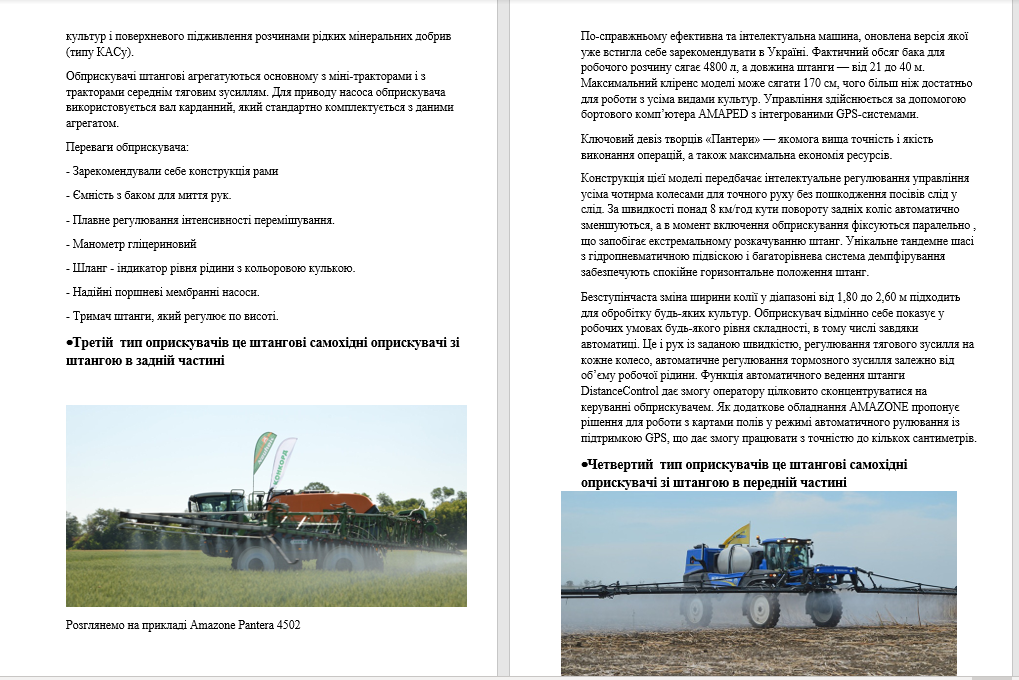 культур і поверхневого підживлення розчинами рідких мінеральних добрив (типу КАСу).

Обприскувачі штангові агрегатуються основному з міні-тракторами і з тракторами середнім тяговим зусиллям. Для приводу насоса обприскувача використовується вал карданний, який стандартно комплектується з даними агрегатом.

Переваги обприскувача:

- Зарекомендували себе конструкція рами

- Ємність з баком для миття рук.

- Плавне регулювання інтенсивності перемішування.

- Манометр гліцериновий

- Шланг - індикатор рівня рідини з кольоровою кулькою.

- Надійні поршневі мембранні насоси.

- Тримач штанги, який регулює по висоті.

•Третій тип оприскувачів це штангові самохідні оприскувачі зі штангою в задній частині

Розглянемо на прикладі Amazone Pantera 4502

По-справжньому ефективна та інтелектуальна машина, оновлена версія якої уже встигла себе зарекомендувати в Україні. Фактичний обсяг бака для робочого розчину сягає 4800 л, а довжина штанги — від 21 до 40 м. Максимальний кліренс моделі може сягати 170 см, чого більш ніж достатньо для роботи з усіма видами культур. Управління здійснюється за допомогою бортового комп'ютера AMAPED з інтегрованими GPS-системами.

Ключовий девіз творців «Пантери» — якомога вища точність і якість виконання операцій, а також максимальна економія ресурсів.

Конструкція цієї моделі передбачає інтелектуальне регулювання управління усіма чотирма колесами для точного руху без пошкодження посівів слід у слід. За швидкості понад 8 км/год кути повороту задніх коліс автоматично зменшуються, а в момент включення обприскування фіксуються паралельно , що запобігає екстремальному розкачуванню штанг. Унікальне тандемне шасі з гідропневматичною підвіскою і багаторівнева система демпфірування забезпечують спокійне горизонтальне положення штанг.

Безступінчаста зміна ширини колії у діапазоні від 1,80 до 2,60 м підходить для обробітку будь-яких культур. Обприскувач відмінно себе показує у робочих умовах будь-якого рівня складності, в тому числі завдяки автоматиці. Це і рух із заданою швидкістю, регулювання тягового зусилля на кожне колесо, автоматичне регулювання тормозного зусилля залежно від об'єму робочої рідини. Функція автоматичного ведення штанги DistanceControl дає змогу оператору цілковито сконцентруватися на керуванні обприскувачем. Як додаткове обладнання AMAZONE пропонує рішення для роботи з картами полів у режимі автоматичного рулювання із підтримкою GPS, що дає змогу працювати з точністю до кількох сантиметрів.

•Четвертий тип оприскувачів це штангові самохідні оприскувачі зі штангою в передній частині